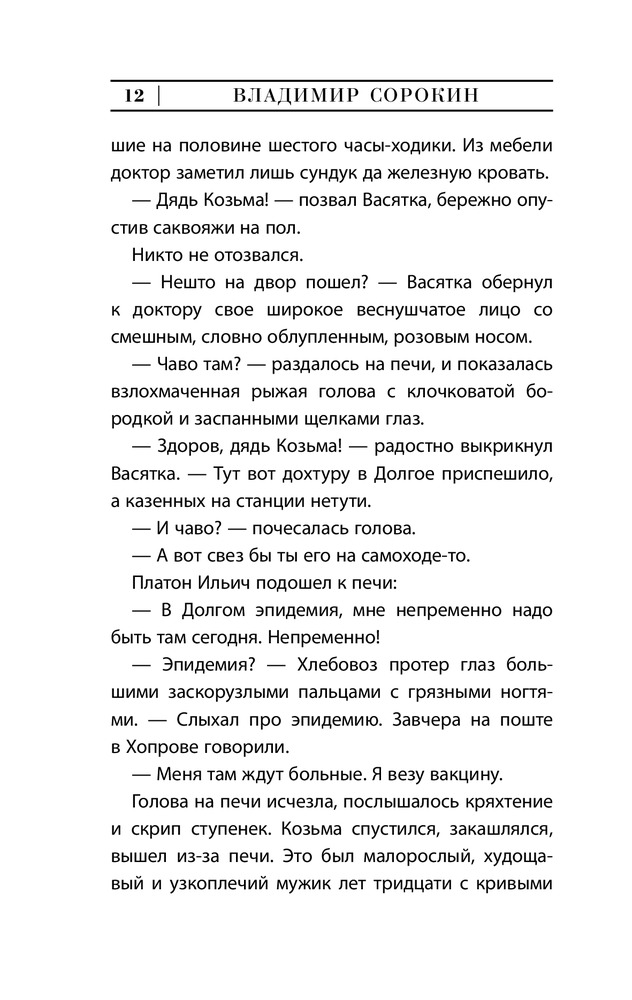 12 | ВЛАДИМИР СОРОКИН

шие на половине шестого часы-ходики. Из мебели доктор заметил лишь сундук да железную кровать.

— Дядь Козьма! — позвал Васятка, бережно опустив саквояжи на пол.

Никто не отозвался.

— Нешто на двор пошел? — Васятка обернул к доктору свое широкое веснушчатое лицо со смешным, словно облупленным, розовым носом.

— Чаво там? — раздалось на печи, и показалась взлохмаченная рыжая голова с клочковатой бородкой и заспанными щелками глаз.

— Здоров, дядь Козьма! — радостно выкрикнул Васятка. — Тут вот дохтуру в Долгое приспешило, а казенных на станции нетути.

— И чаво? — почесалась голова.

— А вот свез бы ты его на самоходе-то.

Платон Ильич подошел к печи:

— В Долгом эпидемия, мне непременно надо быть там сегодня. Непременно!

— Эпидемия? — Хлебовоз протер глаз большими заскорузлыми пальцами с грязными ногтями. — Слыхал про эпидемию. Завчера на поште в Хопрове говорили.

— Меня там ждут больные. Я везу вакцину.

Голова на печи исчезла, послышалось кряхтение и скрип ступенек. Козьма спустился, закашлялся, вышел из-за печи. Это был малорослый, худощавый и узкоплечий мужик лет тридцати с кривыми